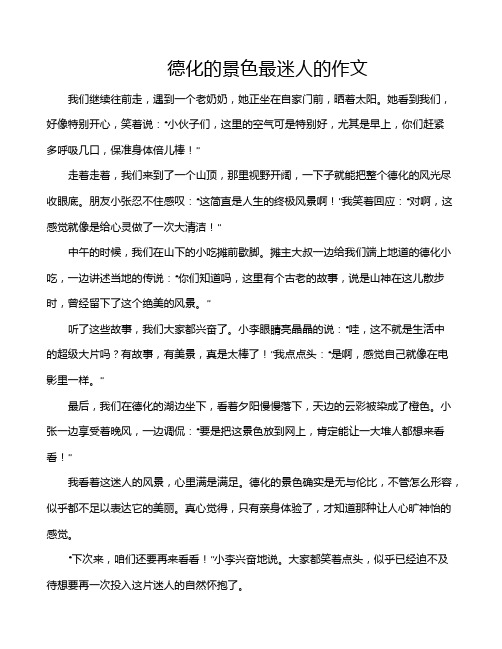 德化的景色最迷人的作文

我们继续往前走，遇到一个老奶奶，她正坐在自家门前，晒着太阳。她看到我们，好像特别开心，笑着说："小伙子们，这里的空气可是特别好，尤其是早上，你们赶紧多呼吸几口，保准身体倍儿棒！"

走着走着，我们来到了一个山顶，那里视野开阔，一下子就能把整个德化的风光尽收眼底。朋友小张忍不住感叹："这简直是人生的终极风景啊！"我笑着回应："对啊，这感觉就像是给心灵做了一次大清洁！"

中午的时候，我们在山下的小吃摊前歇脚。摊主大叔一边给我们端上地道的德化小吃，一边讲述当地的传说："你们知道吗，这里有个古老的故事，说是山神在这儿散步时，曾经留下了这个绝美的风景。"

听了这些故事，我们大家都兴奋了。小李眼睛亮晶晶的说："哇，这不就是生活中的超级大片吗？有故事，有美景，真是太棒了！"我点点头："是啊，感觉自己就像在电影里一样。"

最后，我们在德化的湖边坐下，看着夕阳慢慢落下，天边的云彩被染成了橙色。小张一边享受着晚风，一边调侃："要是把这景色放到网上，肯定能让一大堆人都想来看看！"

我看着这迷人的风景，心里满是满足。德化的景色确实是无与伦比，不管怎么形容，似乎都不足以表达它的美丽。真心觉得，只有亲身体验了，才知道那种让人心旷神怡的感觉。

"下次来，咱们还要再来看看！"小李兴奋地说。大家都笑着点头，似乎已经迫不及待想要再一次投入这片迷人的自然怀抱了。